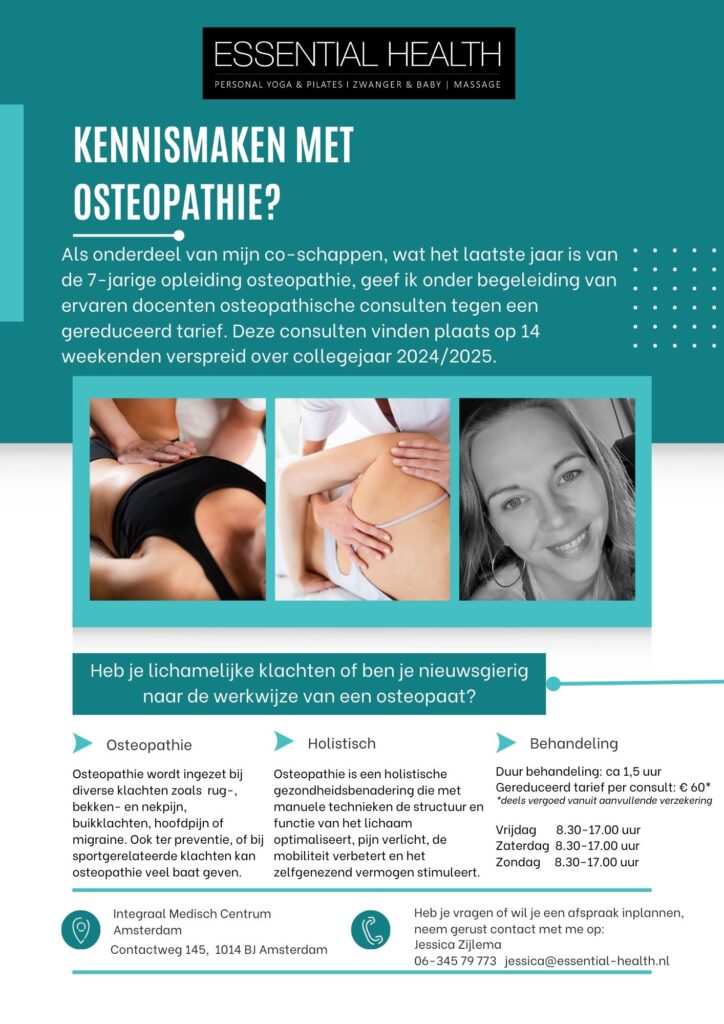 ESSENTIAL HEALTH
PERSONAL YOGA & PILATES I ZWANGER & BABY | MASSAGE

KENNISMAKEN MET OSTEOPATHIE?

Als onderdeel van mijn co-schappen, wat het laatste jaar is van de 7-jarige opleiding osteopathie, geef ik onder begeleiding van ervaren docenten osteopathische consulten tegen een gereduceerd tarief. Deze consulten vinden plaats op 14 weekenden verspreid over collegejaar 2024/2025.

Heb je lichamelijke klachten of ben je nieuwsgierig naar de werkwijze van een osteopaat?

Osteopathie

Osteopathie wordt ingezet bij diverse klachten zoals rug-, bekken- en nekpijn, buikklachten, hoofdpijn of migraine. Ook ter preventie, of bij sportgerelateerde klachten kan osteopathie veel baat geven.

Holistisch

Osteopathie is een holistische gezondheidsbenadering die met manuele technieken de structuur en functie van het lichaam optimaliseert, pijn verlicht, de mobiliteit verbetert en het zelfgenezend vermogen stimuleert.

Behandeling

Duur behandeling: ca 1,5 uur
Gereduceerd tarief per consult: € 60*
*deels vergoed vanuit aanvullende verzekering

Vrijdag 8.30-17.00 uur
Zaterdag 8.30-17.00 uur
Zondag 8.30-17.00 uur

Integraal Medisch Centrum Amsterdam
Contactweg 145, 1014 BJ Amsterdam

Heb je vragen of wil je een afspraak inplannen, neem gerust contact met me op:
Jessica Zijlema
06-345 79 773 jessica@essential-health.nl